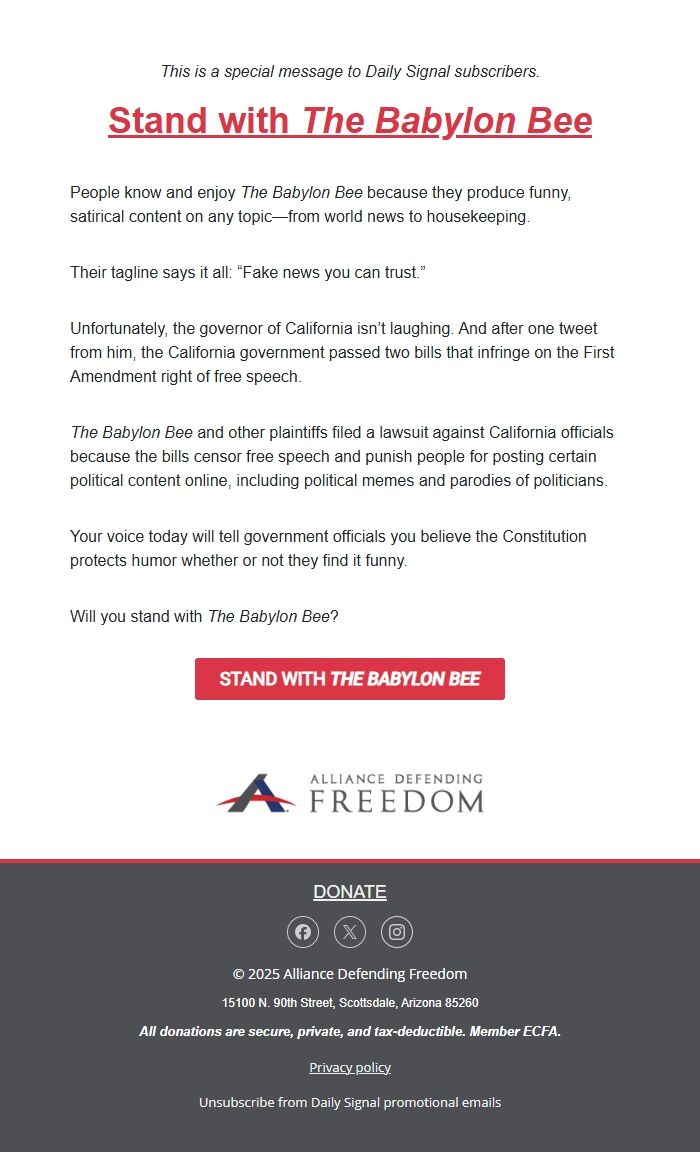 This is a special message to Daily Signal subscribers.

Stand with The Babylon Bee

People know and enjoy The Babylon Bee because they produce funny, satirical content on any topic—from world news to housekeeping.

Their tagline says it all: “Fake news you can trust.”

Unfortunately, the governor of California isn’t laughing. And after one tweet from him, the California government passed two bills that infringe on the First Amendment right of free speech.

The Babylon Bee and other plaintiffs filed a lawsuit against California officials because the bills censor free speech and punish people for posting certain political content online, including political memes and parodies of politicians.

Your voice today will tell government officials you believe the Constitution protects humor whether or not they find it funny.

Will you stand with The Babylon Bee?

STAND WITH THE BABYLON BEE

ALLIANCE DEFENDING FREEDOM

DONATE

© 2025 Alliance Defending Freedom

15100 N. 90th Street, Scottsdale, Arizona 85260

All donations are secure, private, and tax-deductible. Member ECFA.

Privacy policy

Unsubscribe from Daily Signal promotional emails